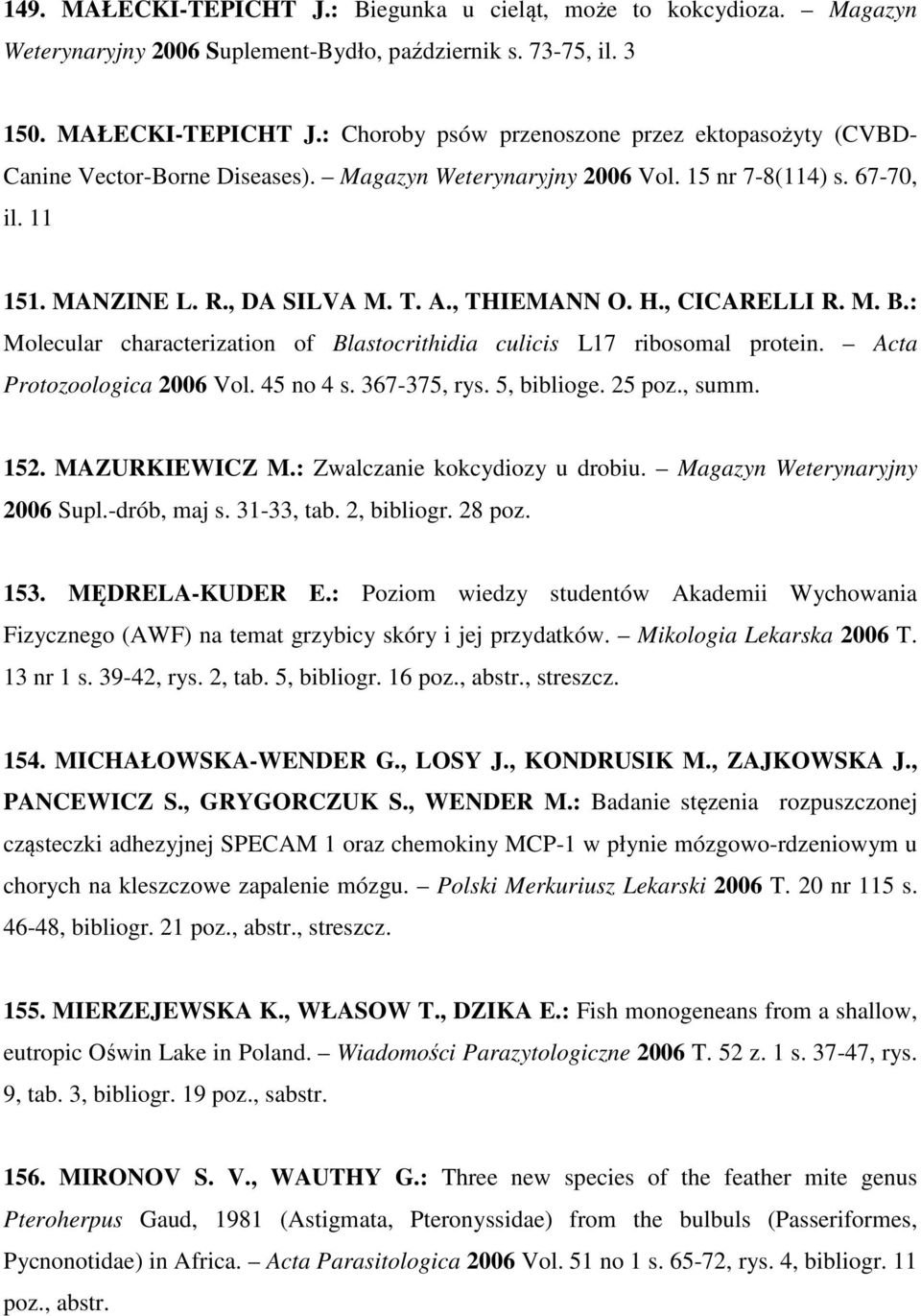 149. MAŁECKI-TEPICHT J.: Biegunka u cieląt, może to kokcydioza. – Magazyn Weterynaryjny 2006 Suplement-Bydło, październik s. 73-75, il. 3

150. MAŁECKI-TEPICHT J.: Choroby psów przenoszone przez ektopasożyty (CVBD-Canine Vector-Borne Diseases). – Magazyn Weterynaryjny 2006 Vol. 15 nr 7-8(114) s. 67-70, il. 11

151. MANZINE L. R., DA SILVA M. T. A., THIEMANN O. H., CICARELLI R. M. B.: Molecular characterization of Blastocrithidia culicis L17 ribosomal protein. – Acta Protozoologica 2006 Vol. 45 no 4 s. 367-375, rys. 5, biblioge. 25 poz., summ.

152. MAZURKIEWICZ M.: Zwalczanie kokcydiozy u drobiu. – Magazyn Weterynaryjny 2006 Supl.-drób, maj s. 31-33, tab. 2, bibliogr. 28 poz.

153. MĘDRELA-KUDER E.: Poziom wiedzy studentów Akademii Wychowania Fizycznego (AWF) na temat grzybicy skóry i jej przydatków. – Mikologia Lekarska 2006 T. 13 nr 1 s. 39-42, rys. 2, tab. 5, bibliogr. 16 poz., abstr., streszcz.

154. MICHAŁOWSKA-WENDER G., LOSY J., KONDRUSIK M., ZAJKOWSKA J., PANCEWICZ S., GRYGORCZUK S., WENDER M.: Badanie stężenia rozpuszczonej cząsteczki adhezyjnej SPECAM 1 oraz chemokiny MCP-1 w płynie mózgowo-rdzeniowym u chorych na kleszczowe zapalenie mózgu. – Polski Merkuriusz Lekarski 2006 T. 20 nr 115 s. 46-48, bibliogr. 21 poz., abstr., streszcz.

155. MIERZEJEWSKA K., WŁASOW T., DZIKA E.: Fish monogeneans from a shallow, eutropic Oświn Lake in Poland. – Wiadomości Parazytologiczne 2006 T. 52 z. 1 s. 37-47, rys. 9, tab. 3, bibliogr. 19 poz., sabstr.

156. MIRONOV S. V., WAUTHY G.: Three new species of the feather mite genus Pteroherpus Gaud, 1981 (Astigmata, Pteronyssidae) from the bulbuls (Passeriformes, Pycnonotidae) in Africa. – Acta Parasitologica 2006 Vol. 51 no 1 s. 65-72, rys. 4, bibliogr. 11 poz., abstr.